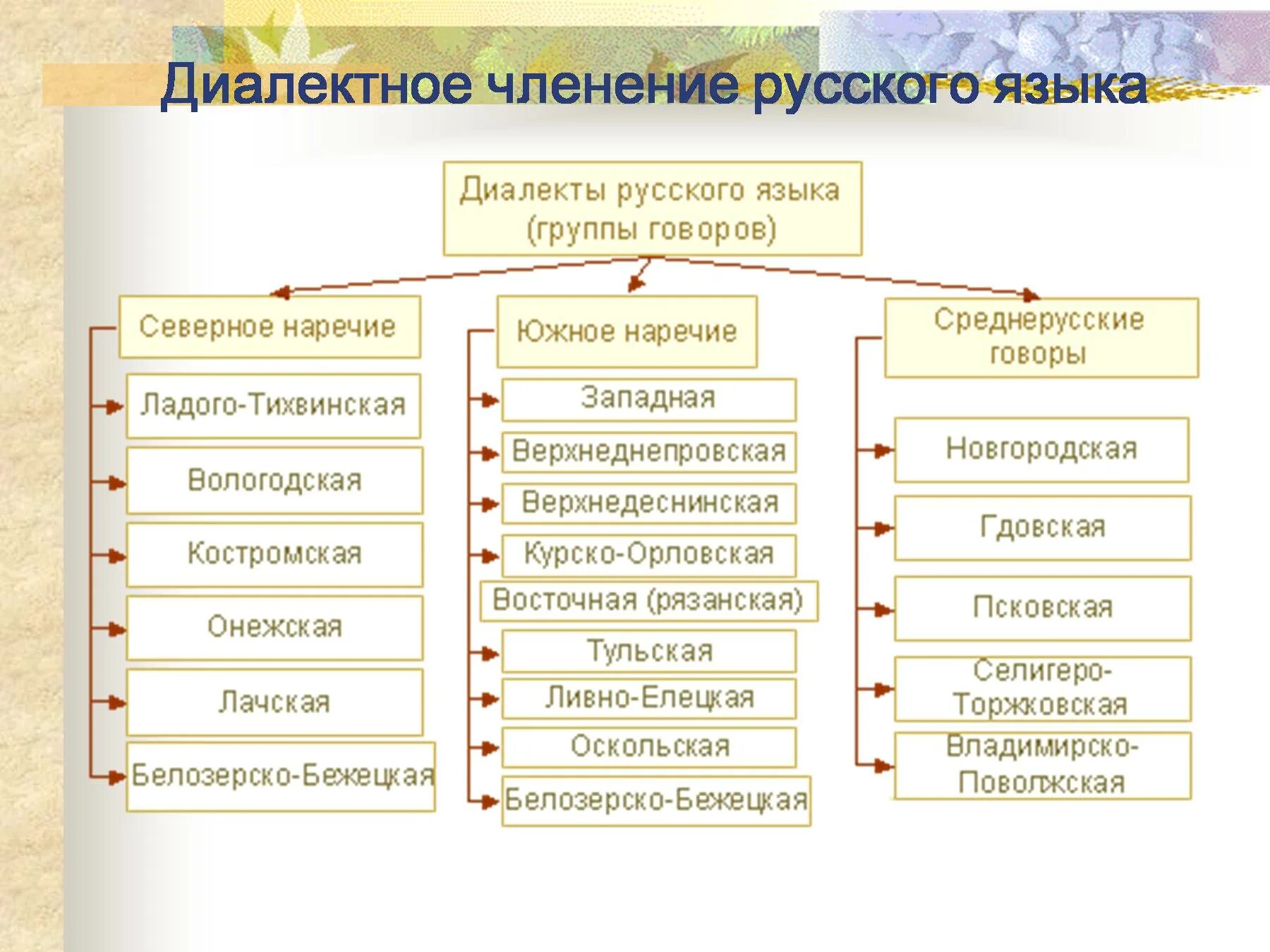 Диалектное членение русского языка

Диалекты русского языка (группы говоров)

Северное наречие

Ладого-Тихвинская

Вологодская

Костромская

Онежская

Лачская

Белозерско-Бежецкая

Южное наречие

Западная

Верхнеднепровская

Верхнедеснинская

Курско-Орловская

Восточная (рязанская)

Тульская

Ливно-Елецкая

Оскольская

Белозерско-Бежецкая

Среднерусские говоры

Новгородская

Гдовская

Псковская

Селигеро-Торжковская

Владимирско-Поволжская